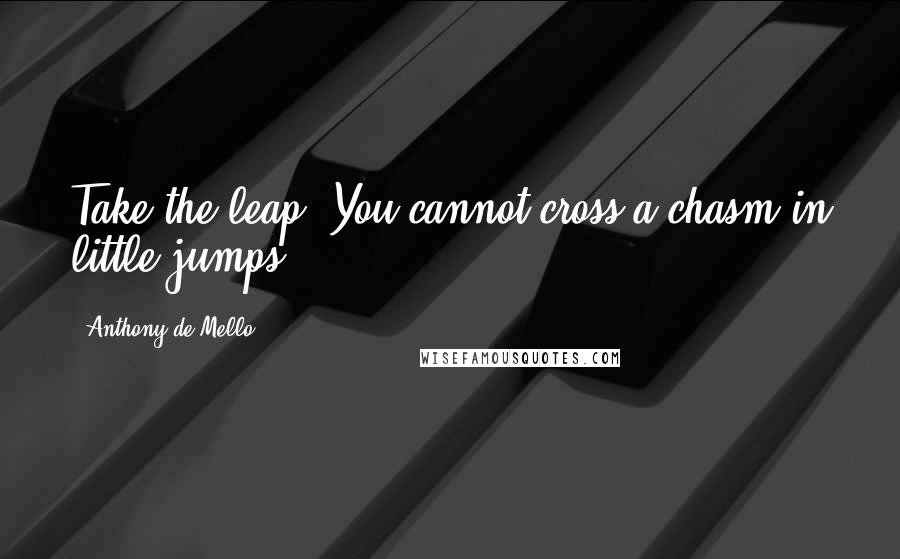 Take the leap. You cannot cross a chasm in little jumps.

Anthony de Mello

WISEFAMOUSQUOTES.COM